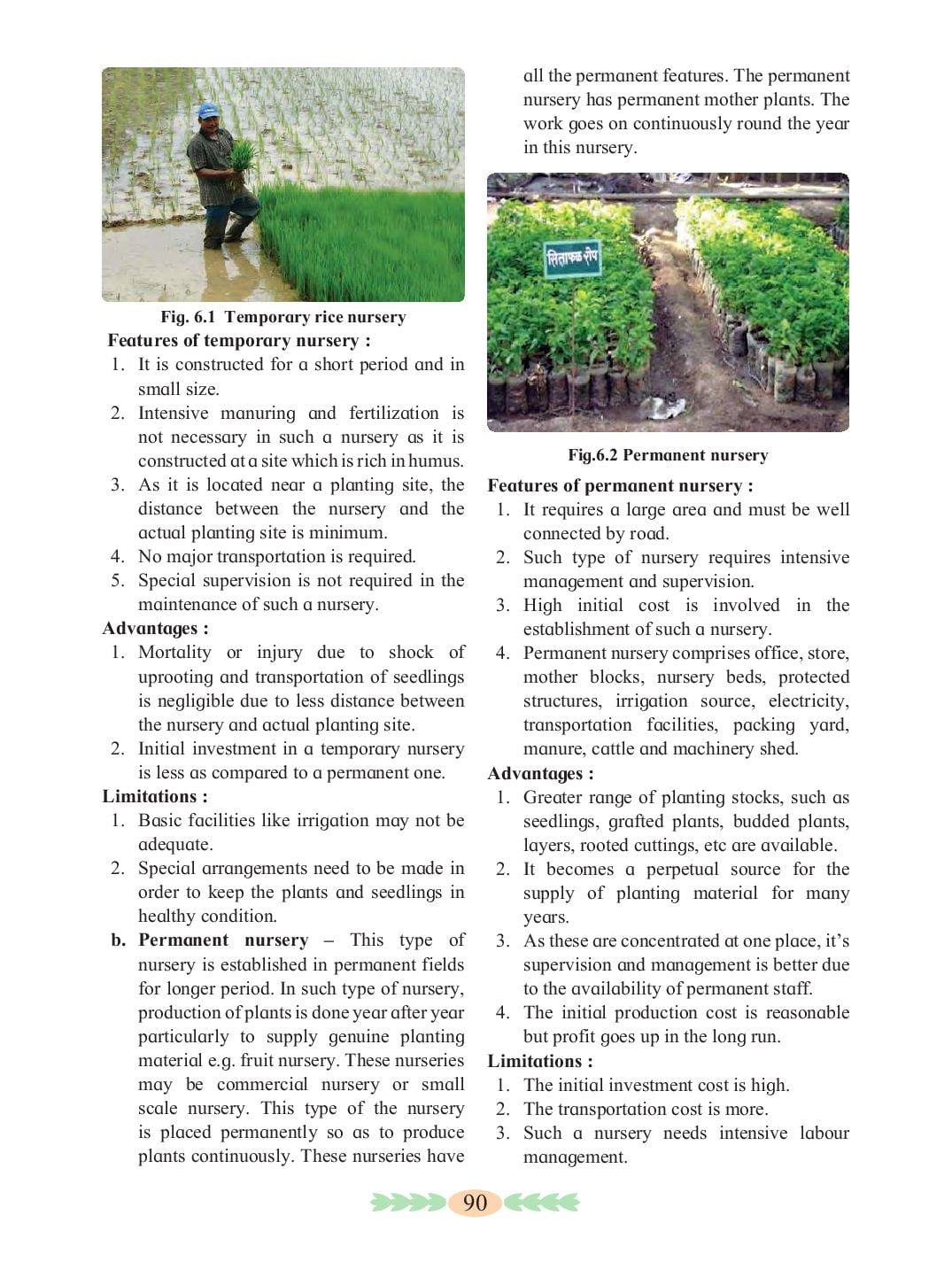 Fig. 6.1 Temporary rice nursery

Features of temporary nursery :

1. It is constructed for a short period and in small size.
2. Intensive manuring and fertilization is not necessary in such a nursery as it is constructed at a site which is rich in humus.
3. As it is located near a planting site, the distance between the nursery and the actual planting site is minimum.
4. No major transportation is required.
5. Special supervision is not required in the maintenance of such a nursery.

Advantages :

1. Mortality or injury due to shock of uprooting and transportation of seedlings is negligible due to less distance between the nursery and actual planting site.
2. Initial investment in a temporary nursery is less as compared to a permanent one.

Limitations :

1. Basic facilities like irrigation may not be adequate.
2. Special arrangements need to be made in order to keep the plants and seedlings in healthy condition.

b. Permanent nursery – This type of nursery is established in permanent fields for longer period. In such type of nursery, production of plants is done year after year particularly to supply genuine planting material e.g. fruit nursery. These nurseries may be commercial nursery or small scale nursery. This type of the nursery is placed permanently so as to produce plants continuously. These nurseries have all the permanent features. The permanent nursery has permanent mother plants. The work goes on continuously round the year in this nursery.

सिताफळ रोप

Fig.6.2 Permanent nursery

Features of permanent nursery :

1. It requires a large area and must be well connected by road.
2. Such type of nursery requires intensive management and supervision.
3. High initial cost is involved in the establishment of such a nursery.
4. Permanent nursery comprises office, store, mother blocks, nursery beds, protected structures, irrigation source, electricity, transportation facilities, packing yard, manure, cattle and machinery shed.

Advantages :

1. Greater range of planting stocks, such as seedlings, grafted plants, budded plants, layers, rooted cuttings, etc are available.
2. It becomes a perpetual source for the supply of planting material for many years.
3. As these are concentrated at one place, it's supervision and management is better due to the availability of permanent staff.
4. The initial production cost is reasonable but profit goes up in the long run.

Limitations :

1. The initial investment cost is high.
2. The transportation cost is more.
3. Such a nursery needs intensive labour management.

90